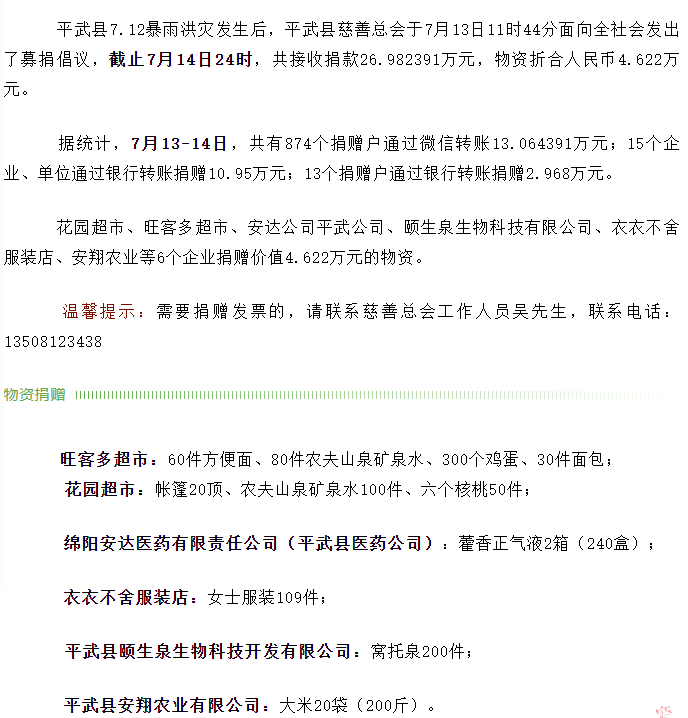 平武县7.12暴雨洪灾发生后，平武县慈善总会于7月13日11时44分面向全社会发出了募捐倡议，截止7月14日24时，共接收捐款26.982391万元，物资折合人民币4.622万元。

据统计，7月13-14日，共有874个捐赠户通过微信转账13.064391万元；15个企业、单位通过银行转账捐赠10.95万元；13个捐赠户通过银行转账捐赠2.968万元。

花园超市、旺客多超市、安达公司平武公司、颐生泉生物科技有限公司、衣衣不舍服装店、安翔农业等6个企业捐赠价值4.622万元的物资。

温馨提示：需要捐赠发票的，请联系慈善总会工作人员吴先生，联系电话：13508123438

物资捐赠

旺客多超市：60件方便面、80件农夫山泉矿泉水、300个鸡蛋、30件面包；
花园超市：帐篷20顶、农夫山泉矿泉水100件、六个核桃50件；

绵阳安达医药有限责任公司（平武县医药公司）：藿香正气液2箱（240盒）；

衣衣不舍服装店：女士服装109件；

平武县颐生泉生物科技开发有限公司：窝托泉200件；

平武县安翔农业有限公司：大米20袋（200斤）。